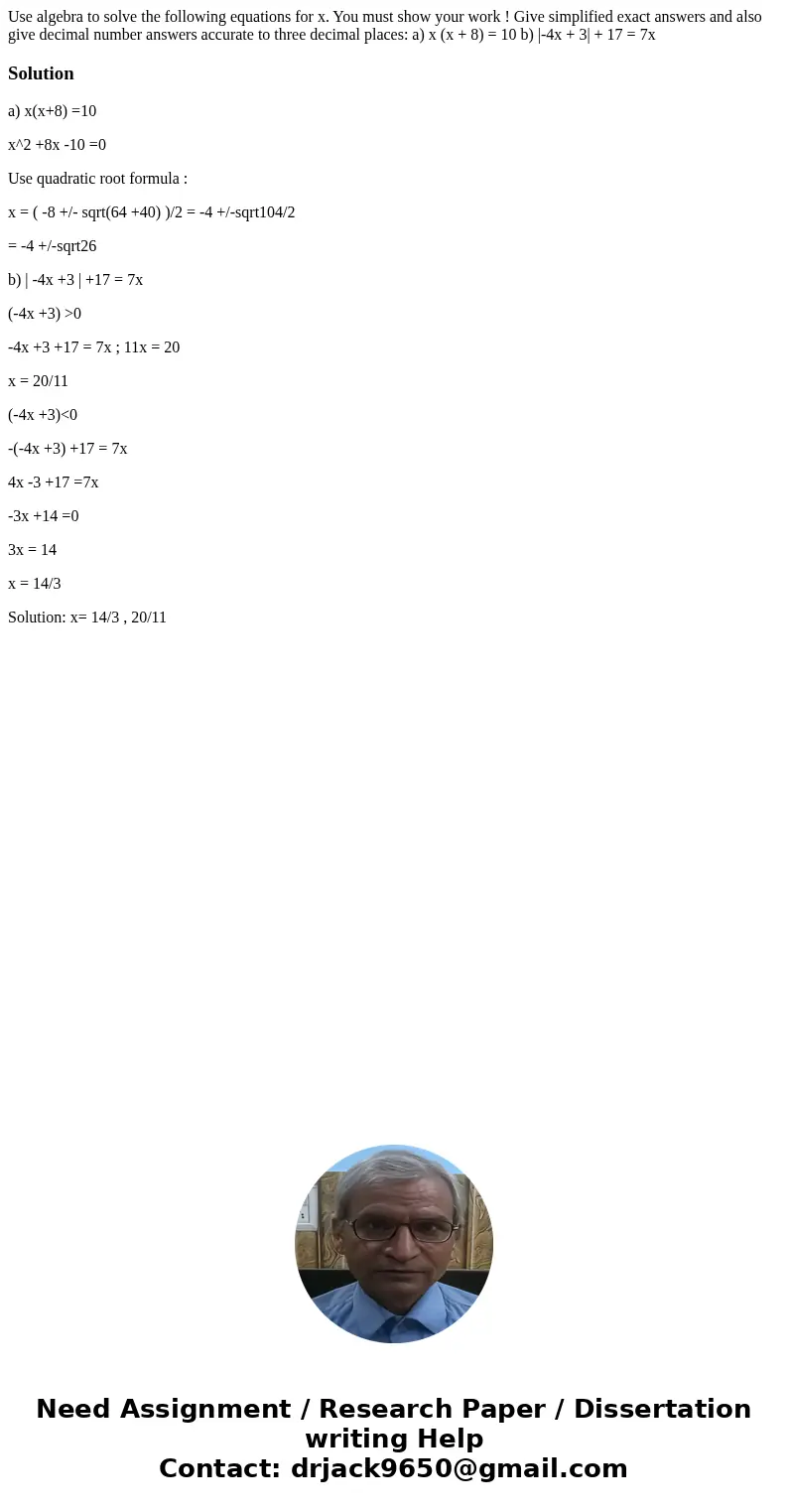 Use algebra to solve the following equations for x. You must show your work ! Give simplified exact answers and also give decimal number answers accurate to three decimal places: a) x (x + 8) = 10 b) |-4x + 3| + 17 = 7x

Solution

a) x(x+8) =10

x^2 +8x -10 =0

Use quadratic root formula :

x = ( -8 +/- sqrt(64 +40) )/2 = -4 +/-sqrt104/2

= -4 +/-sqrt26

b) | -4x +3 | +17 = 7x

(-4x +3) >0

-4x +3 +17 = 7x ; 11x = 20

x = 20/11

(-4x +3)<0

-(-4x +3) +17 = 7x

4x -3 +17 =7x

-3x +14 =0

3x = 14

x = 14/3

Solution: x= 14/3 , 20/11

Need Assignment / Research Paper / Dissertation writing Help
Contact: drjack9650@gmail.com